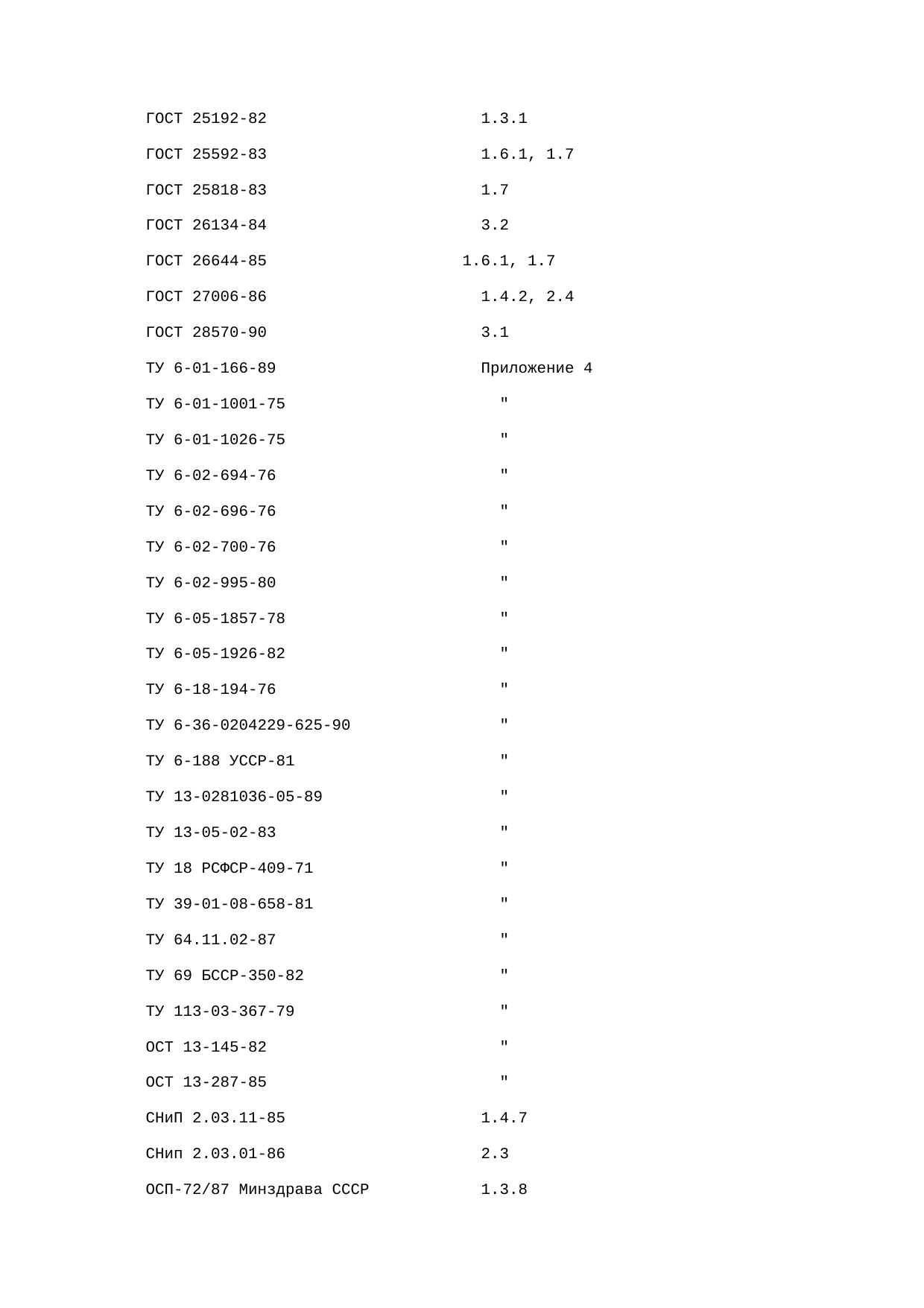 | | |
|---|---|
| ГОСТ 25192-82 | 1.3.1 |
| ГОСТ 25592-83 | 1.6.1, 1.7 |
| ГОСТ 25818-83 | 1.7 |
| ГОСТ 26134-84 | 3.2 |
| ГОСТ 26644-85 | 1.6.1, 1.7 |
| ГОСТ 27006-86 | 1.4.2, 2.4 |
| ГОСТ 28570-90 | 3.1 |
| ТУ 6-01-166-89 | Приложение 4 |
| ТУ 6-01-1001-75 | " |
| ТУ 6-01-1026-75 | " |
| ТУ 6-02-694-76 | " |
| ТУ 6-02-696-76 | " |
| ТУ 6-02-700-76 | " |
| ТУ 6-02-995-80 | " |
| ТУ 6-05-1857-78 | " |
| ТУ 6-05-1926-82 | " |
| ТУ 6-18-194-76 | " |
| ТУ 6-36-0204229-625-90 | " |
| ТУ 6-188 УССР-81 | " |
| ТУ 13-0281036-05-89 | " |
| ТУ 13-05-02-83 | " |
| ТУ 18 РСФСР-409-71 | " |
| ТУ 39-01-08-658-81 | " |
| ТУ 64.11.02-87 | " |
| ТУ 69 БССР-350-82 | " |
| ТУ 113-03-367-79 | " |
| ОСТ 13-145-82 | " |
| ОСТ 13-287-85 | " |
| СНиП 2.03.11-85 | 1.4.7 |
| СНип 2.03.01-86 | 2.3 |
| ОСП-72/87 Минздрава СССР | 1.3.8 |